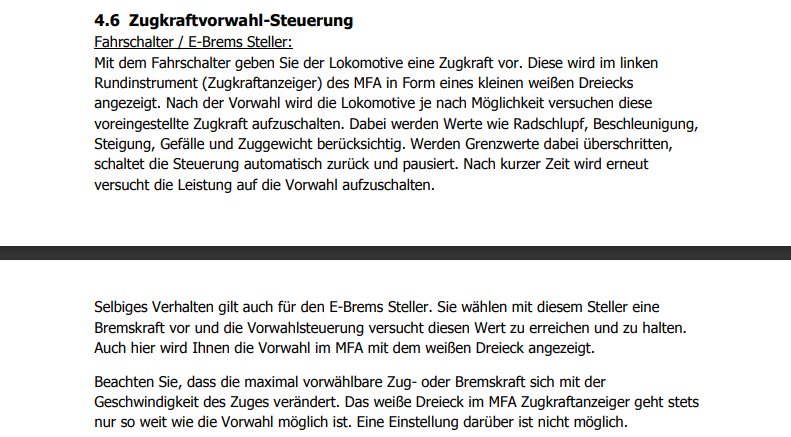 4.6 Zugkraftvorwahl-Steuerung

Fahrschalter / E-Brems Steller:

Mit dem Fahrschalter geben Sie der Lokomotive eine Zugkraft vor. Diese wird im linken Rundinstrument (Zugkraftanzeiger) des MFA in Form eines kleinen weißen Dreiecks angezeigt. Nach der Vorwahl wird die Lokomotive je nach Möglichkeit versuchen diese voreingestellte Zugkraft aufzuschalten. Dabei werden Werte wie Radschlupf, Beschleunigung, Steigung, Gefälle und Zuggewicht berücksichtig. Werden Grenzwerte dabei überschritten, schaltet die Steuerung automatisch zurück und pausiert. Nach kurzer Zeit wird erneut versucht die Leistung auf die Vorwahl aufzuschalten.

Selbiges Verhalten gilt auch für den E-Brems Steller. Sie wählen mit diesem Steller eine Bremskraft vor und die Vorwahlsteuerung versucht diesen Wert zu erreichen und zu halten. Auch hier wird Ihnen die Vorwahl im MFA mit dem weißen Dreieck angezeigt.

Beachten Sie, dass die maximal vorwählbare Zug- oder Bremskraft sich mit der Geschwindigkeit des Zuges verändert. Das weiße Dreieck im MFA Zugkraftanzeiger geht stets nur so weit wie die Vorwahl möglich ist. Eine Einstellung darüber ist nicht möglich.